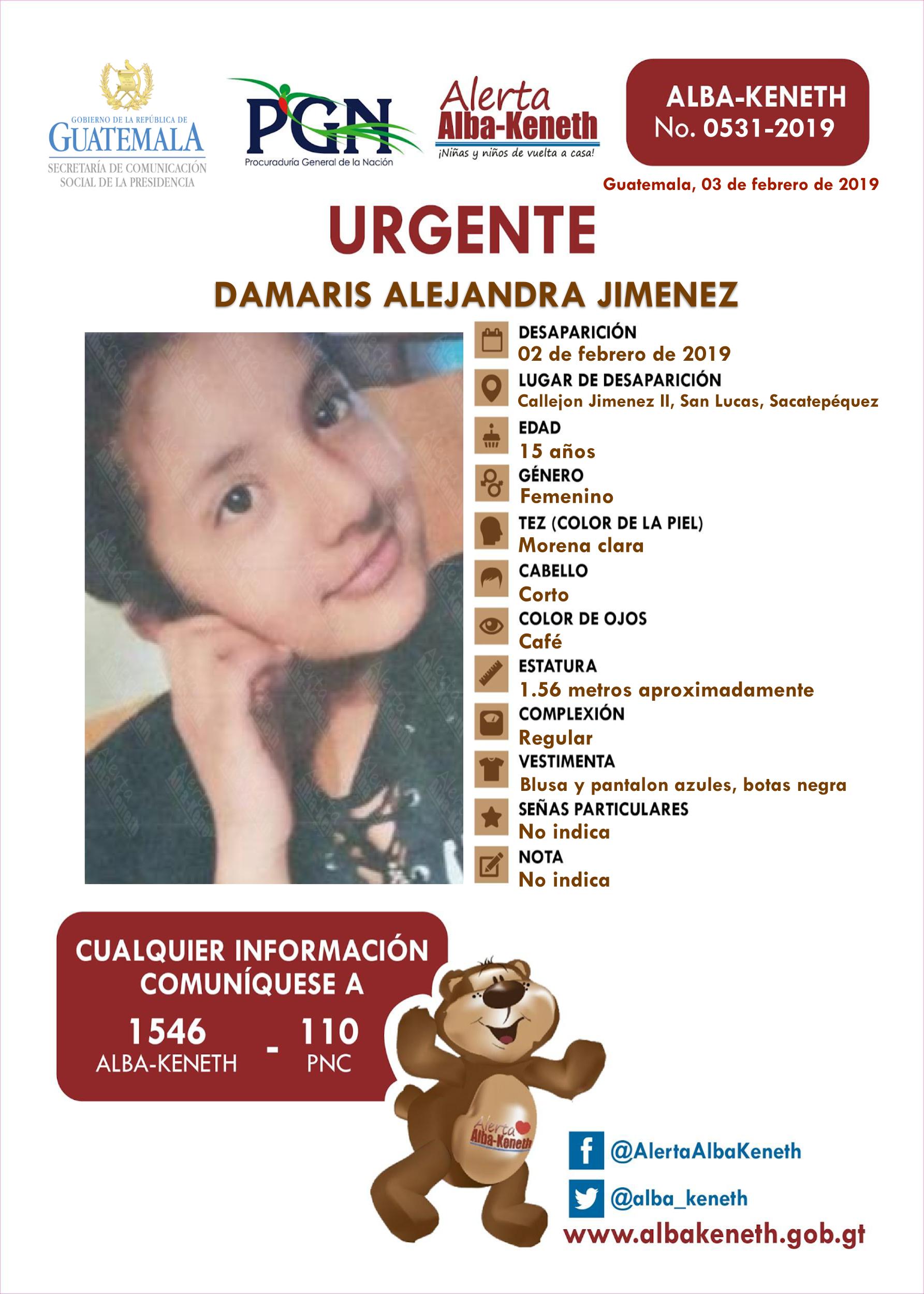 GOBIERNO DE LA REPÚBLICA DE GUATEMALA
SECRETARÍA DE COMUNICACIÓN SOCIAL DE LA PRESIDENCIA

PGN
Procuraduría General de la Nación

Alerta Alba-Keneth
¡Niñas y niños de vuelta a casa!

ALBA-KENETH
No. 0531-2019

Guatemala, 03 de febrero de 2019

URGENTE

DAMARIS ALEJANDRA JIMENEZ

DESAPARICIÓN
02 de febrero de 2019

LUGAR DE DESAPARICIÓN
Callejon Jimenez II, San Lucas, Sacatepéquez

EDAD
15 años

GÉNERO
Femenino

TEZ (COLOR DE LA PIEL)
Morena clara

CABELLO
Corto

COLOR DE OJOS
Café

ESTATURA
1.56 metros aproximadamente

COMPLEXIÓN
Regular

VESTIMENTA
Blusa y pantalon azules, botas negra

SEÑAS PARTICULARES
No indica

NOTA
No indica

CUALQUIER INFORMACIÓN COMUNÍQUESE A
1546 ALBA-KENETH - 110 PNC

Alerta Alba-Keneth

@AlertaAlbaKeneth
@alba_keneth
www.albakeneth.gob.gt